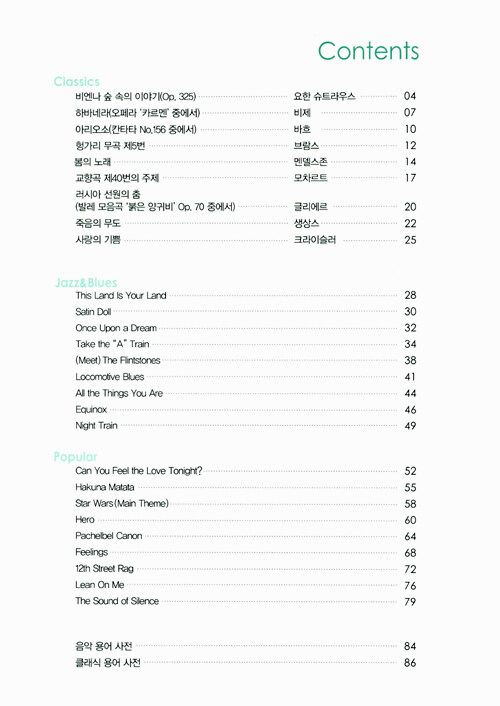 Contents

Classics

비엔나 숲 속의 이야기(Op. 325) 요한 슈트라우스 04
하바네라(오페라 '카르멘' 중에서) 비제 07
아리오소(칸타타 No.156 중에서) 바흐 10
헝가리 무곡 제5번 브람스 12
봄의 노래 멘델스존 14
교향곡 제40번의 주제 모차르트 17
러시아 선원의 춤 (발레 모음곡 '붉은 양귀비' Op. 70 중에서) 글리에르 20
죽음의 무도 생상스 22
사랑의 기쁨 크라이슬러 25

Jazz&Blues

This Land Is Your Land 28
Satin Doll 30
Once Upon a Dream 32
Take the "A" Train 34
(Meet) The Flintstones 38
Locomotive Blues 41
All the Things You Are 44
Equinox 46
Night Train 49

Popular

Can You Feel the Love Tonight? 52
Hakuna Matata 55
Star Wars(Main Theme) 58
Hero 60
Pachelbel Canon 64
Feelings 68
12th Street Rag 72
Lean On Me 76
The Sound of Silence 79

음악 용어 사전 84
클래식 용어 사전 86